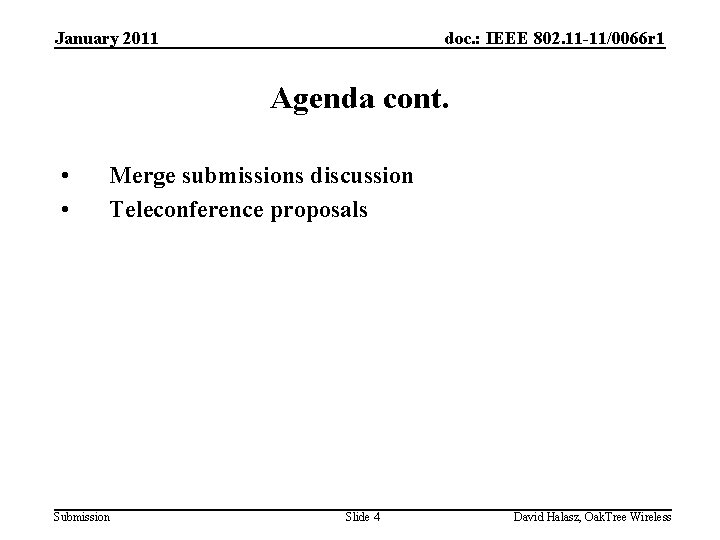 January 2011

doc.: IEEE 802.11-11/0066r1

Agenda cont.

• Merge submissions discussion
• Teleconference proposals

Submission

Slide 4

David Halasz, OakTree Wireless